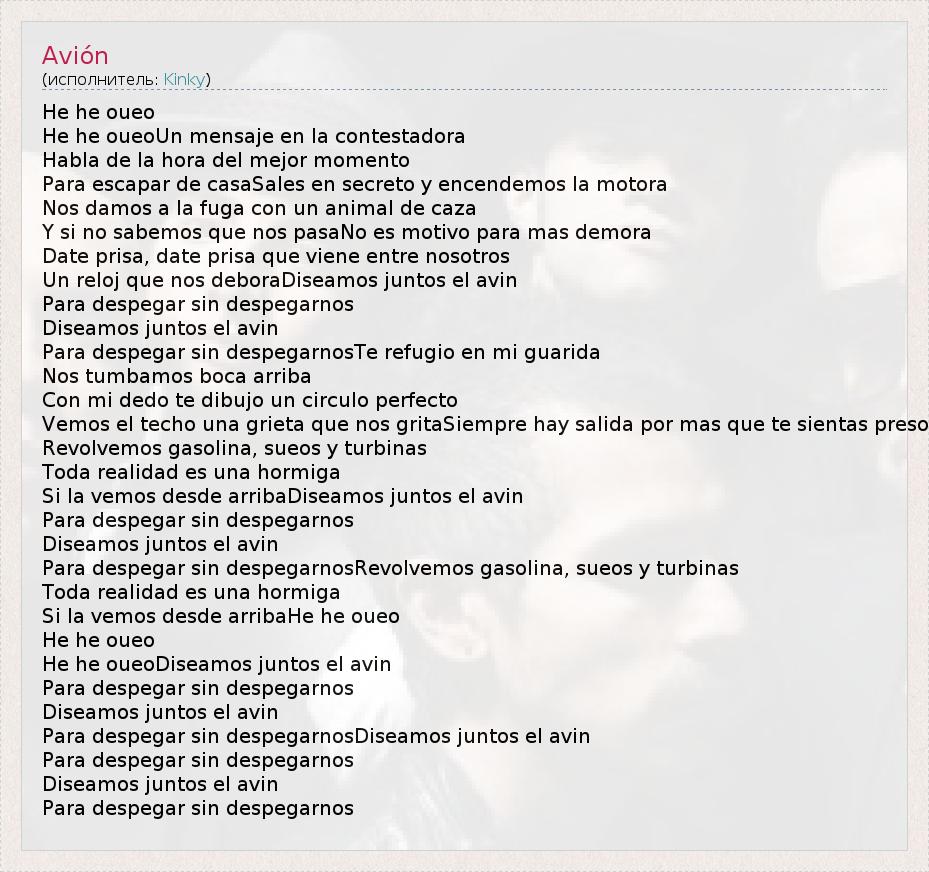 Avión
(исполнитель: Kinky)

He he oueo
He he oueoUn mensaje en la contestadora
Habla de la hora del mejor momento
Para escapar de casaSales en secreto y encendemos la motora
Nos damos a la fuga con un animal de caza
Y si no sabemos que nos pasaNo es motivo para mas demora
Date prisa, date prisa que viene entre nosotros
Un reloj que nos deboraDiseamos juntos el avin
Para despegar sin despegarnos
Diseamos juntos el avin
Para despegar sin despegarnosTe refugio en mi guarida
Nos tumbamos boca arriba
Con mi dedo te dibujo un circulo perfecto
Vemos el techo una grieta que nos gritaSiempre hay salida por mas que te sientas preso
Revolvemos gasolina, sueos y turbinas
Toda realidad es una hormiga
Si la vemos desde arribaDiseamos juntos el avin
Para despegar sin despegarnos
Diseamos juntos el avin
Para despegar sin despegarnosRevolvemos gasolina, sueos y turbinas
Toda realidad es una hormiga
Si la vemos desde arribaHe he oueo
He he oueo
He he oueoDiseamos juntos el avin
Para despegar sin despegarnos
Diseamos juntos el avin
Para despegar sin despegarnosDiseamos juntos el avin
Para despegar sin despegarnos
Diseamos juntos el avin
Para despegar sin despegarnos